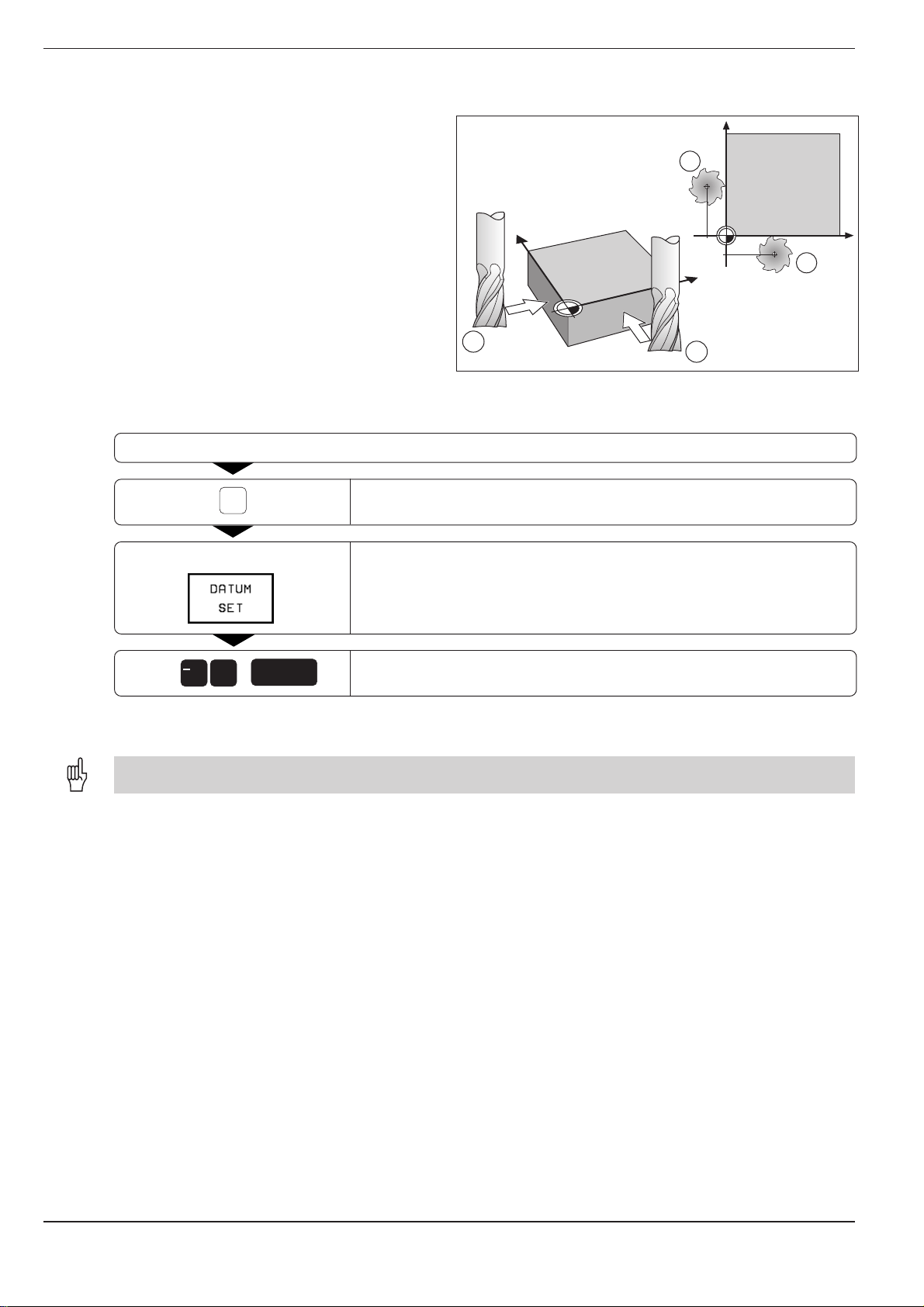 DATUM
SET